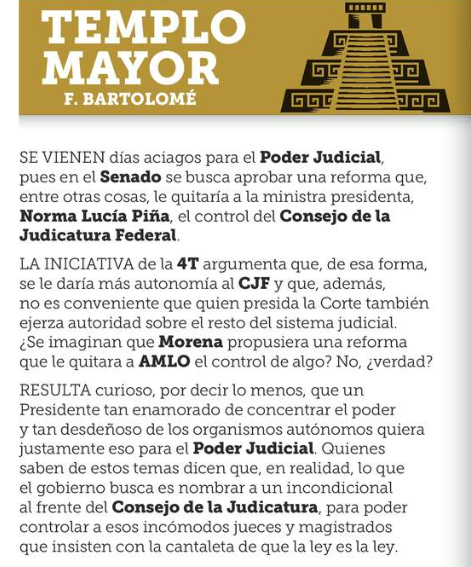 TEMPLO MAYOR
F. BARTOLOMÉ

SE VIENEN días aciagos para el Poder Judicial, pues en el Senado se busca aprobar una reforma que, entre otras cosas, le quitaría a la ministra presidenta, Norma Lucía Piña, el control del Consejo de la Judicatura Federal.

LA INICIATIVA de la 4T argumenta que, de esa forma, se le daría más autonomía al CJF y que, además, no es conveniente que quien presida la Corte también ejerza autoridad sobre el resto del sistema judicial. ¿Se imaginan que Morena propusiera una reforma que le quitara a AMLO el control de algo? No, ¿verdad?

RESULTA curioso, por decir lo menos, que un Presidente tan enamorado de concentrar el poder y tan desdeñoso de los organismos autónomos quiera justamente eso para el Poder Judicial. Quienes saben de estos temas dicen que, en realidad, lo que el gobierno busca es nombrar a un incondicional al frente del Consejo de la Judicatura, para poder controlar a esos incómodos jueces y magistrados que insisten con la cantaleta de que la ley es la ley.